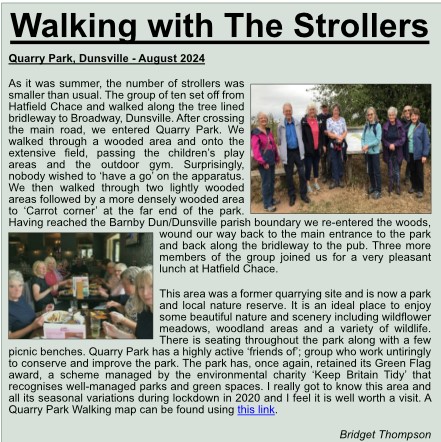 Walking with The Strollers

Quarry Park, Dunsville - August 2024

As it was summer, the number of strollers was smaller than usual. The group of ten set off from Hatfield Chace and walked along the tree lined bridleway to Broadway, Dunsville. After crossing the main road, we entered Quarry Park. We walked through a wooded area and onto the extensive field, passing the children's play areas and the outdoor gym. Surprisingly, nobody wished to 'have a go' on the apparatus. We then walked through two lightly wooded areas followed by a more densely wooded area to 'Carrot corner' at the far end of the park. Having reached the Barnby Dun/Dunsville parish boundary we re-entered the woods, wound our way back to the main entrance to the park and back along the bridleway to the pub. Three more members of the group joined us for a very pleasant lunch at Hatfield Chace.

This area was a former quarrying site and is now a park and local nature reserve. It is an ideal place to enjoy some beautiful nature and scenery including wildflower meadows, woodland areas and a variety of wildlife. There is seating throughout the park along with a few picnic benches. Quarry Park has a highly active 'friends of'; group who work untiringly to conserve and improve the park. The park has, once again, retained its Green Flag award, a scheme managed by the environmental charity 'Keep Britain Tidy' that recognises well-managed parks and green spaces. I really got to know this area and all its seasonal variations during lockdown in 2020 and I feel it is well worth a visit. A Quarry Park Walking map can be found using this link.

Bridget Thompson